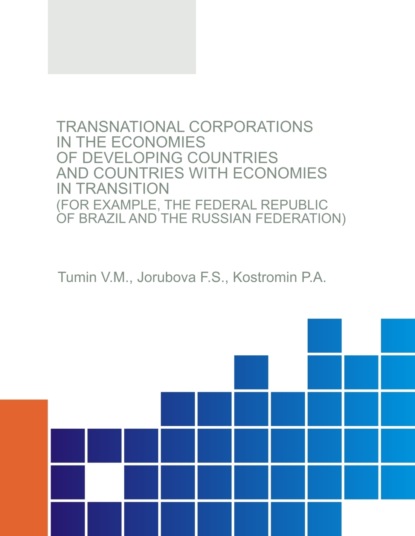 TRANSNATIONAL CORPORATIONS IN THE ECONOMIES OF DEVELOPING COUNTRIES AND COUNTRIES WITH ECONOMIES IN TRANSITION (FOR EXAMPLE, THE FEDERAL REPUBLIC OF BRAZIL AND THE RUSSIAN FEDERATION)

Tumin V.M., Jorubova F.S., Kostromin P.A.